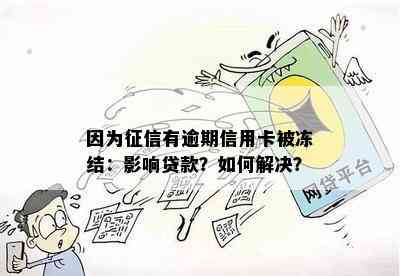 因为征信有逾期信用卡被冻结：影响贷款？如何解决？

网贷平台